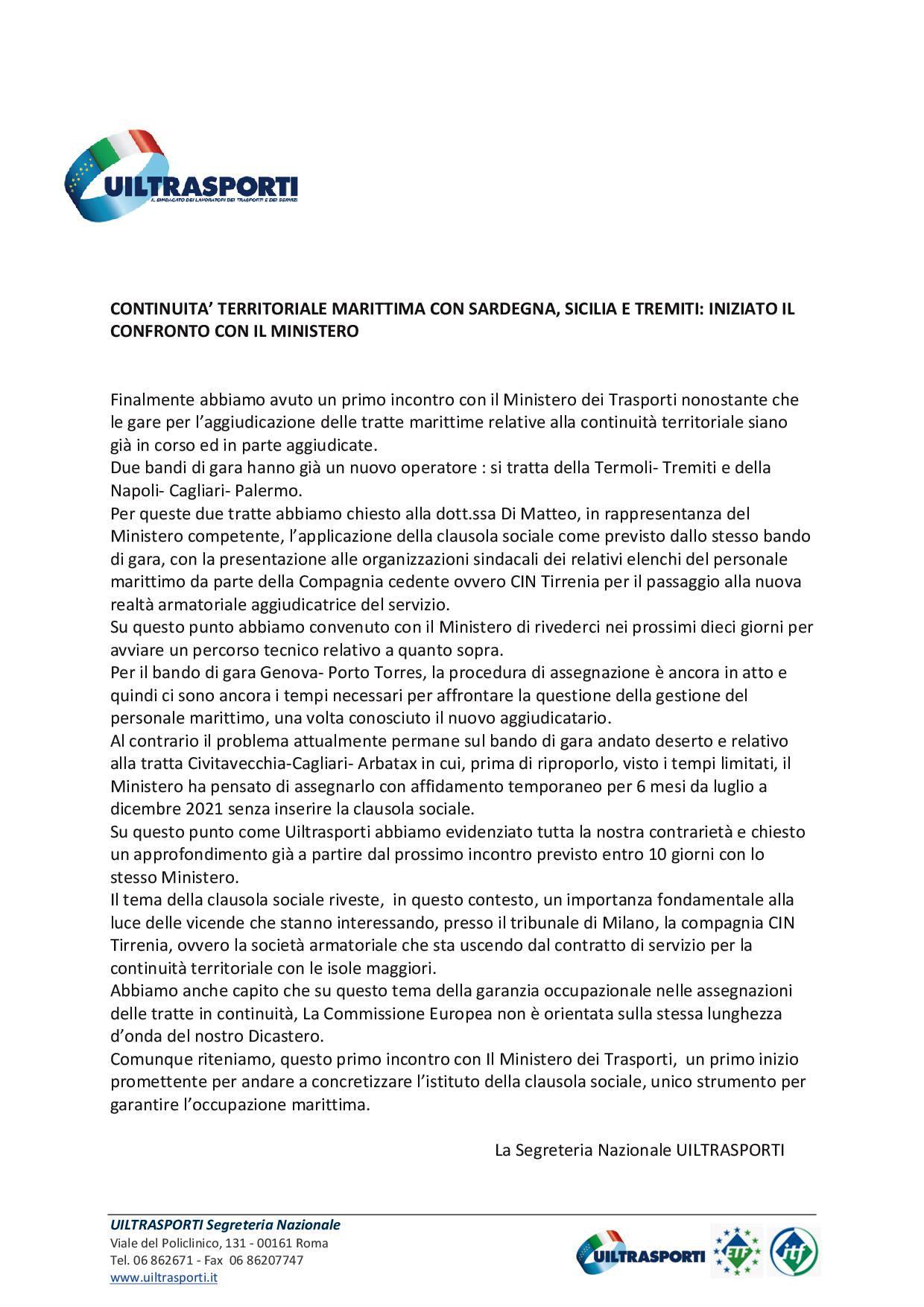 UILTRASPORTI
IL SINDACATO DEI LAVORATORI DEI TRASPORTI E DEI SERVIZI

CONTINUITA' TERRITORIALE MARITTIMA CON SARDEGNA, SICILIA E TREMITI: INIZIATO IL CONFRONTO CON IL MINISTERO

Finalmente abbiamo avuto un primo incontro con il Ministero dei Trasporti nonostante che le gare per l'aggiudicazione delle tratte marittime relative alla continuità territoriale siano già in corso ed in parte aggiudicate.
Due bandi di gara hanno già un nuovo operatore : si tratta della Termoli- Tremiti e della Napoli- Cagliari- Palermo.
Per queste due tratte abbiamo chiesto alla dott.ssa Di Matteo, in rappresentanza del Ministero competente, l'applicazione della clausola sociale come previsto dallo stesso bando di gara, con la presentazione alle organizzazioni sindacali dei relativi elenchi del personale marittimo da parte della Compagnia cedente ovvero CIN Tirrenia per il passaggio alla nuova realtà armatoriale aggiudicatrice del servizio.
Su questo punto abbiamo convenuto con il Ministero di rivederci nei prossimi dieci giorni per avviare un percorso tecnico relativo a quanto sopra.
Per il bando di gara Genova- Porto Torres, la procedura di assegnazione è ancora in atto e quindi ci sono ancora i tempi necessari per affrontare la questione della gestione del personale marittimo, una volta conosciuto il nuovo aggiudicatario.
Al contrario il problema attualmente permane sul bando di gara andato deserto e relativo alla tratta Civitavecchia-Cagliari- Arbatax in cui, prima di riproporlo, visto i tempi limitati, il Ministero ha pensato di assegnarlo con affidamento temporaneo per 6 mesi da luglio a dicembre 2021 senza inserire la clausola sociale.
Su questo punto come Uiltrasporti abbiamo evidenziato tutta la nostra contrarietà e chiesto un approfondimento già a partire dal prossimo incontro previsto entro 10 giorni con lo stesso Ministero.
Il tema della clausola sociale riveste, in questo contesto, un importanza fondamentale alla luce delle vicende che stanno interessando, presso il tribunale di Milano, la compagnia CIN Tirrenia, ovvero la società armatoriale che sta uscendo dal contratto di servizio per la continuità territoriale con le isole maggiori.
Abbiamo anche capito che su questo tema della garanzia occupazionale nelle assegnazioni delle tratte in continuità, La Commissione Europea non è orientata sulla stessa lunghezza d'onda del nostro Dicastero.
Comunque riteniamo, questo primo incontro con Il Ministero dei Trasporti, un primo inizio promettente per andare a concretizzare l'istituto della clausola sociale, unico strumento per garantire l'occupazione marittima.

La Segreteria Nazionale UILTRASPORTI

UILTRASPORTI Segreteria Nazionale
Viale del Policlinico, 131 - 00161 Roma
Tel. 06 862671 - Fax 06 86207747
www.uiltrasporti.it

UILTRASPORTI ETF itf